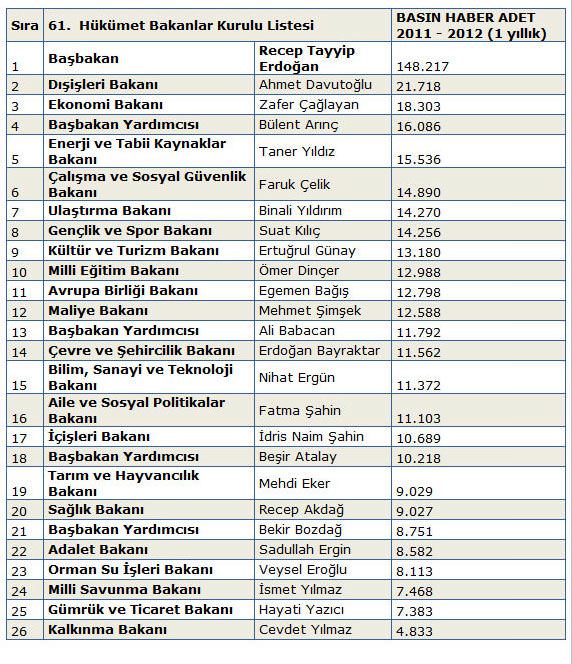 | Sıra | 61. Hükümet Bakanlar Kurulu Listesi | | BASIN HABER ADET 2011 - 2012 (1 yıllık) |
|---|---|---|---|
| 1 | Başbakan | Recep Tayyip Erdoğan | 148.217 |
| 2 | Dışişleri Bakanı | Ahmet Davutoğlu | 21.718 |
| 3 | Ekonomi Bakanı | Zafer Çağlayan | 18.303 |
| 4 | Başbakan Yardımcısı | Bülent Arınç | 16.086 |
| 5 | Enerji ve Tabii Kaynaklar Bakanı | Taner Yıldız | 15.536 |
| 6 | Çalışma ve Sosyal Güvenlik Bakanı | Faruk Çelik | 14.890 |
| 7 | Ulaştırma Bakanı | Binali Yıldırım | 14.270 |
| 8 | Gençlik ve Spor Bakanı | Suat Kılıç | 14.256 |
| 9 | Kültür ve Turizm Bakanı | Ertuğrul Günay | 13.180 |
| 10 | Milli Eğitim Bakanı | Ömer Dinçer | 12.988 |
| 11 | Avrupa Birliği Bakanı | Egemen Bağış | 12.798 |
| 12 | Maliye Bakanı | Mehmet Şimşek | 12.588 |
| 13 | Başbakan Yardımcısı | Ali Babacan | 11.792 |
| 14 | Çevre ve Şehircilik Bakanı | Erdoğan Bayraktar | 11.562 |
| 15 | Bilim, Sanayi ve Teknoloji Bakanı | Nihat Ergün | 11.372 |
| 16 | Aile ve Sosyal Politikalar Bakanı | Fatma Şahin | 11.103 |
| 17 | İçişleri Bakanı | İdris Naim Şahin | 10.689 |
| 18 | Başbakan Yardımcısı | Beşir Atalay | 10.218 |
| 19 | Tarım ve Hayvancılık Bakanı | Mehdi Eker | 9.029 |
| 20 | Sağlık Bakanı | Recep Akdağ | 9.027 |
| 21 | Başbakan Yardımcısı | Bekir Bozdağ | 8.751 |
| 22 | Adalet Bakanı | Sadullah Ergin | 8.582 |
| 23 | Orman Su İşleri Bakanı | Veysel Eroğlu | 8.113 |
| 24 | Milli Savunma Bakanı | İsmet Yılmaz | 7.468 |
| 25 | Gümrük ve Ticaret Bakanı | Hayati Yazıcı | 7.383 |
| 26 | Kalkınma Bakanı | Cevdet Yılmaz | 4.833 |